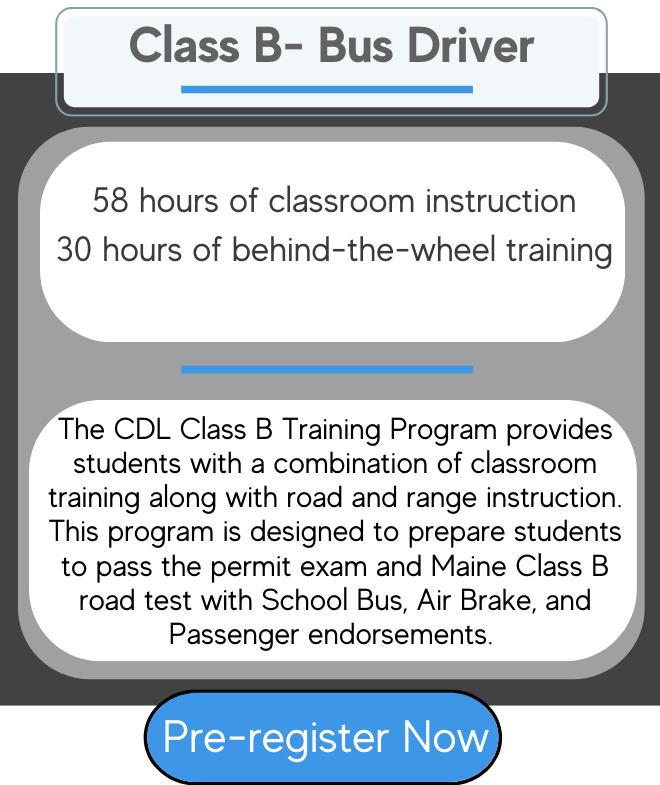 Class B- Bus Driver

58 hours of classroom instruction
30 hours of behind-the-wheel training

The CDL Class B Training Program provides students with a combination of classroom training along with road and range instruction. This program is designed to prepare students to pass the permit exam and Maine Class B road test with School Bus, Air Brake, and Passenger endorsements.

Pre-register Now